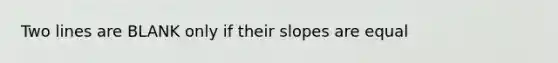 Two lines are BLANK only if their slopes are equal